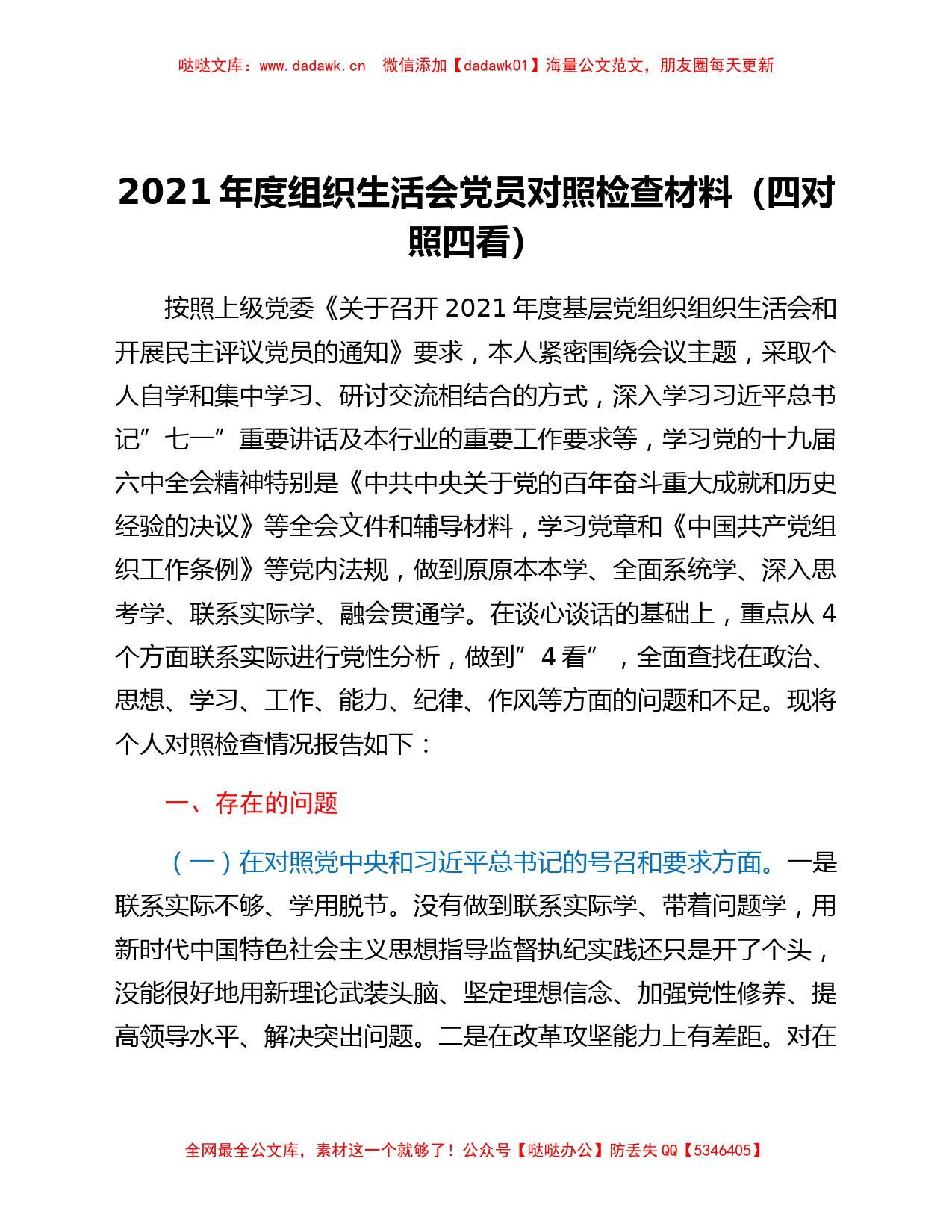 哒哒文库：www.dadawk.cn 微信添加【dadawk01】海量公文范文，朋友圈每天更新

2021 年度组织生活会党员对照检查材料（四对照四看）

按照上级党委《关于召开 2021 年度基层党组织组织生活会和开展民主评议党员的通知》要求，本人紧密围绕会议主题，采取个人自学和集中学习、研讨交流相结合的方式，深入学习习近平总书记”七一”重要讲话及本行业的重要工作要求等，学习党的十九届六中全会精神特别是《中共中央关于党的百年奋斗重大成就和历史经验的决议》等全会文件和辅导材料，学习党章和《中国共产党组织工作条例》等党内法规，做到原原本本学、全面系统学、深入思考学、联系实际学、融会贯通学。在谈心谈话的基础上，重点从 4 个方面联系实际进行党性分析，做到”4 看”，全面查找在政治、思想、学习、工作、能力、纪律、作风等方面的问题和不足。现将个人对照检查情况报告如下：

一、存在的问题

（一）在对照党中央和习近平总书记的号召和要求方面。一是联系实际不够、学用脱节。没有做到联系实际学、带着问题学，用新时代中国特色社会主义思想指导监督执纪实践还只是开了个头，没能很好地用新理论武装头脑、坚定理想信念、加强党性修养、提高领导水平、解决突出问题。二是在改革攻坚能力上有差距。对在

全网最全公文库，素材这一个就够了！公众号【哒哒办公】防丢失 QQ【5346405】